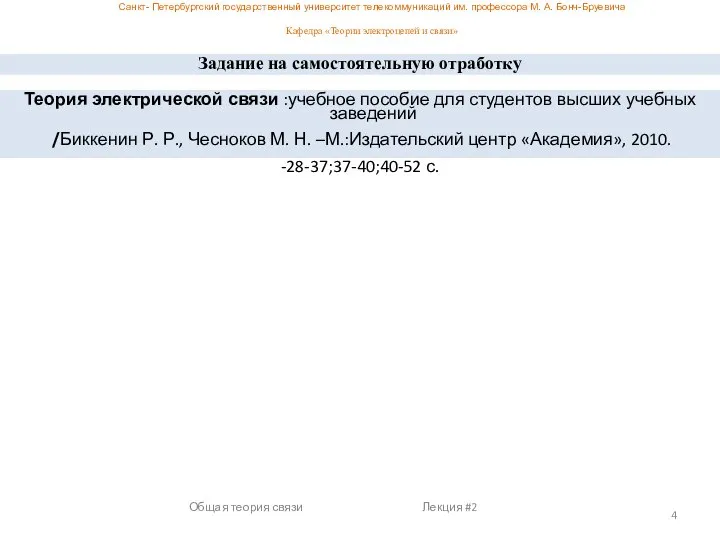 Санкт- Петербургский государственный университет телекоммуникаций им. профессора М. А. Бонч-Бруевича

Кафедра «Теории электроцепей и связи»

Задание на самостоятельную отработку

Теория электрической связи :учебное пособие для студентов высших учебных заведений

/Биккенин Р. Р., Чесноков М. Н. –М.:Издательский центр «Академия», 2010.

-28-37;37-40;40-52 с.

Общая теория связи

Лекция #2

4